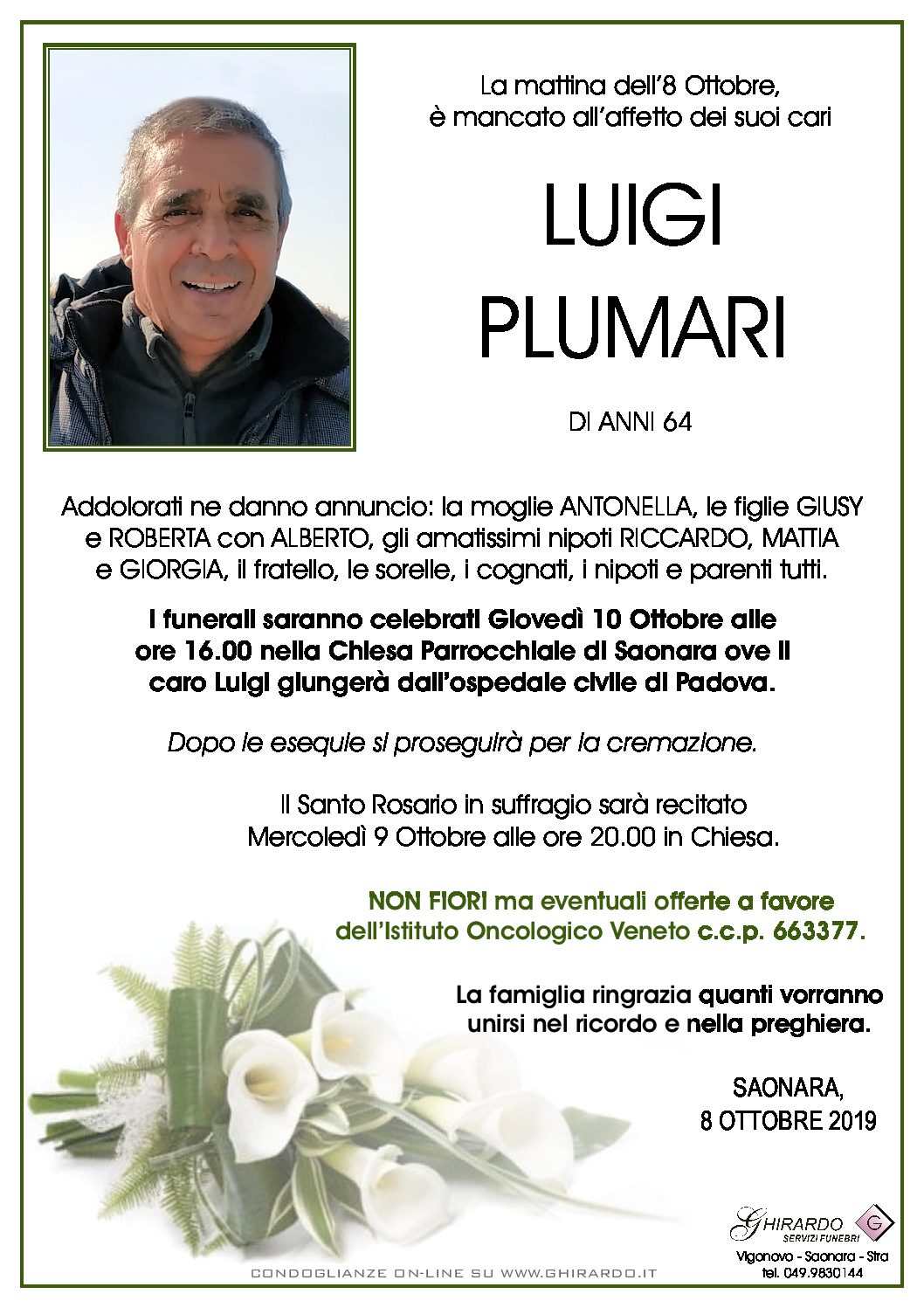 La mattina dell'8 Ottobre, è mancato all'affetto dei suoi cari

LUIGI
PLUMARI

DI ANNI 64

Addolorati ne danno annuncio: la moglie ANTONELLA, le figlie GIUSY e ROBERTA con ALBERTO, gli amatissimi nipoti RICCARDO, MATTIA e GIORGIA, il fratello, le sorelle, i cognati, i nipoti e parenti tutti.

I funerali saranno celebrati Giovedì 10 Ottobre alle ore 16.00 nella Chiesa Parrocchiale di Saonara ove il caro Luigi giungerà dall'ospedale civile di Padova.

Dopo le esequie si proseguirà per la cremazione.

Il Santo Rosario in suffragio sarà recitato Mercoledì 9 Ottobre alle ore 20.00 in Chiesa.

NON FIORI ma eventuali offerte a favore dell'Istituto Oncologico Veneto c.c.p. 663377.

La famiglia ringrazia quanti vorranno unirsi nel ricordo e nella preghiera.

SAONARA,
8 OTTOBRE 2019

GHIRARDO
SERVIZI FUNEBRI
G
Vigonovo - Saonara - Stra
tel. 049.9830144

CONDOGLIANZE ON-LINE SU WWW.GHIRARDO.IT